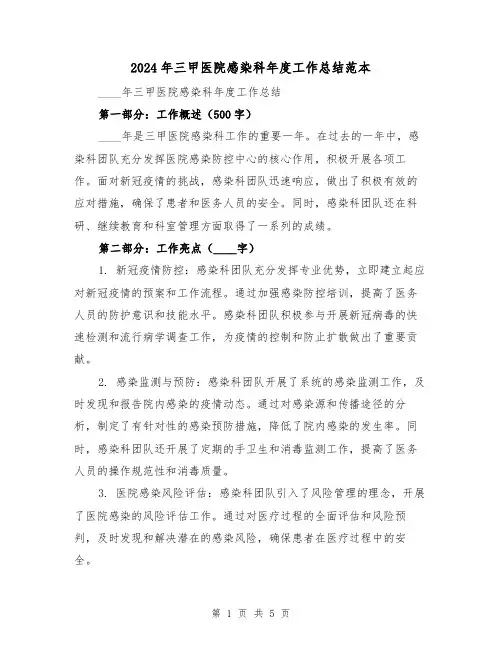 2024年三甲医院感染科年度工作总结范本

____年三甲医院感染科年度工作总结

第一部分：工作概述（500字）

____年是三甲医院感染科工作的重要一年。在过去的一年中，感染科团队充分发挥医院感染防控中心的核心作用，积极开展各项工作。面对新冠疫情的挑战，感染科团队迅速响应，做出了积极有效的应对措施，确保了患者和医务人员的安全。同时，感染科团队还在科研、继续教育和科室管理方面取得了一系列的成绩。

第二部分：工作亮点（____字）

1. 新冠疫情防控：感染科团队充分发挥专业优势，立即建立起应对新冠疫情的预案和工作流程。通过加强感染防控培训，提高了医务人员的防护意识和技能水平。感染科团队积极参与开展新冠病毒的快速检测和流行病学调查工作，为疫情的控制和防止扩散做出了重要贡献。

2. 感染监测与预防：感染科团队开展了系统的感染监测工作，及时发现和报告院内感染的疫情动态。通过对感染源和传播途径的分析，制定了有针对性的感染预防措施，降低了院内感染的发生率。同时，感染科团队还开展了定期的手卫生和消毒监测工作，提高了医务人员的操作规范性和消毒质量。

3. 医院感染风险评估：感染科团队引入了风险管理的理念，开展了医院感染的风险评估工作。通过对医疗过程的全面评估和风险预判，及时发现和解决潜在的感染风险，确保患者在医疗过程中的安全。

第 1 页 共 5 页